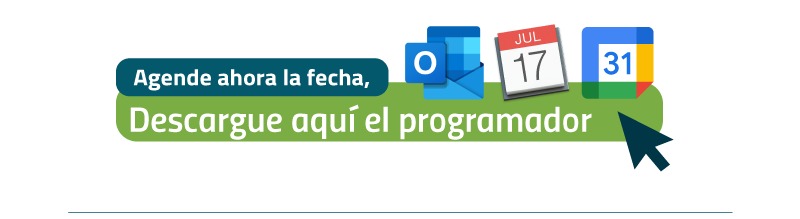 Agende ahora la fecha,

Descargue aquí el programador

O

JUL

17

31